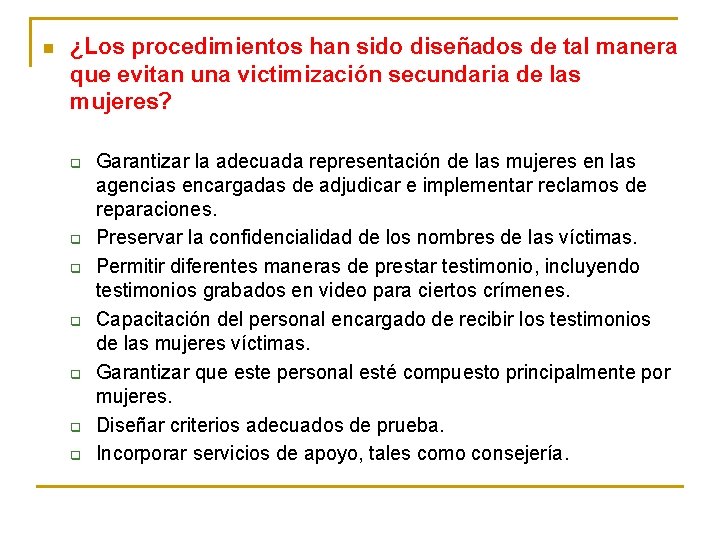 ¿Los procedimientos han sido diseñados de tal manera que evitan una victimización secundaria de las mujeres?

Garantizar la adecuada representación de las mujeres en las agencias encargadas de adjudicar e implementar reclamos de reparaciones.

Preservar la confidencialidad de los nombres de las víctimas.

Permitir diferentes maneras de prestar testimonio, incluyendo testimonios grabados en video para ciertos crímenes.

Capacitación del personal encargado de recibir los testimonios de las mujeres víctimas.

Garantizar que este personal esté compuesto principalmente por mujeres.

Diseñar criterios adecuados de prueba.

Incorporar servicios de apoyo, tales como consejería.